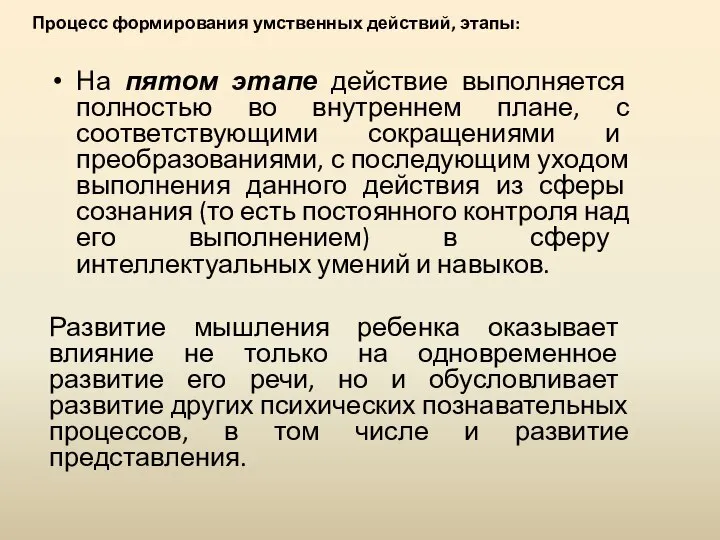 Процесс формирования умственных действий, этапы:

• На пятом этапе действие выполняется полностью во внутреннем плане, с соответствующими сокращениями и преобразованиями, с последующим уходом выполнения данного действия из сферы сознания (то есть постоянного контроля над его выполнением) в сферу интеллектуальных умений и навыков.

Развитие мышления ребенка оказывает влияние не только на одновременное развитие его речи, но и обусловливает развитие других психических познавательных процессов, в том числе и развитие представления.